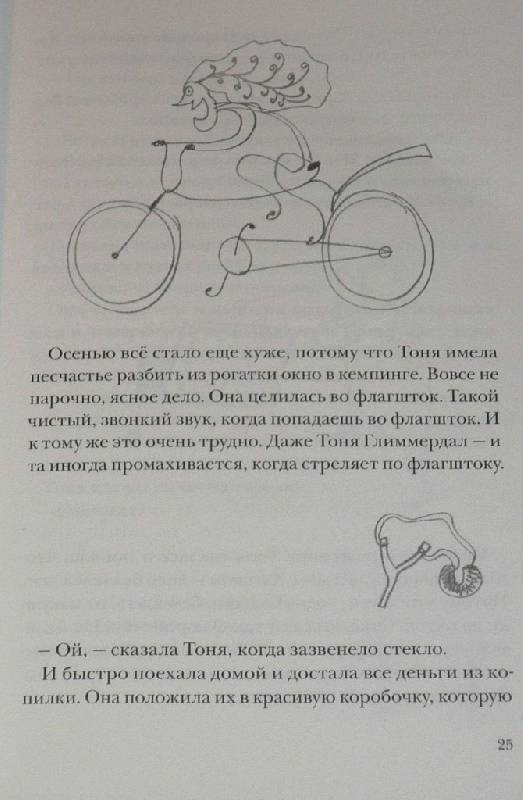 Осенью всё стало еще хуже, потому что Тоня имела несчастье разбить из рогатки окно в кемпинге. Вовсе не нарочно, ясное дело. Она целилась во флагшток. Такой чистый, звонкий звук, когда попадаешь во флагшток. И к тому же это очень трудно. Даже Тоня Глиммердал — и та иногда промахивается, когда стреляет по флагштоку.

— Ой, — сказала Тоня, когда зазвенело стекло.

И быстро поехала домой и достала все деньги из копилки. Она положила их в красивую коробочку, которую

25